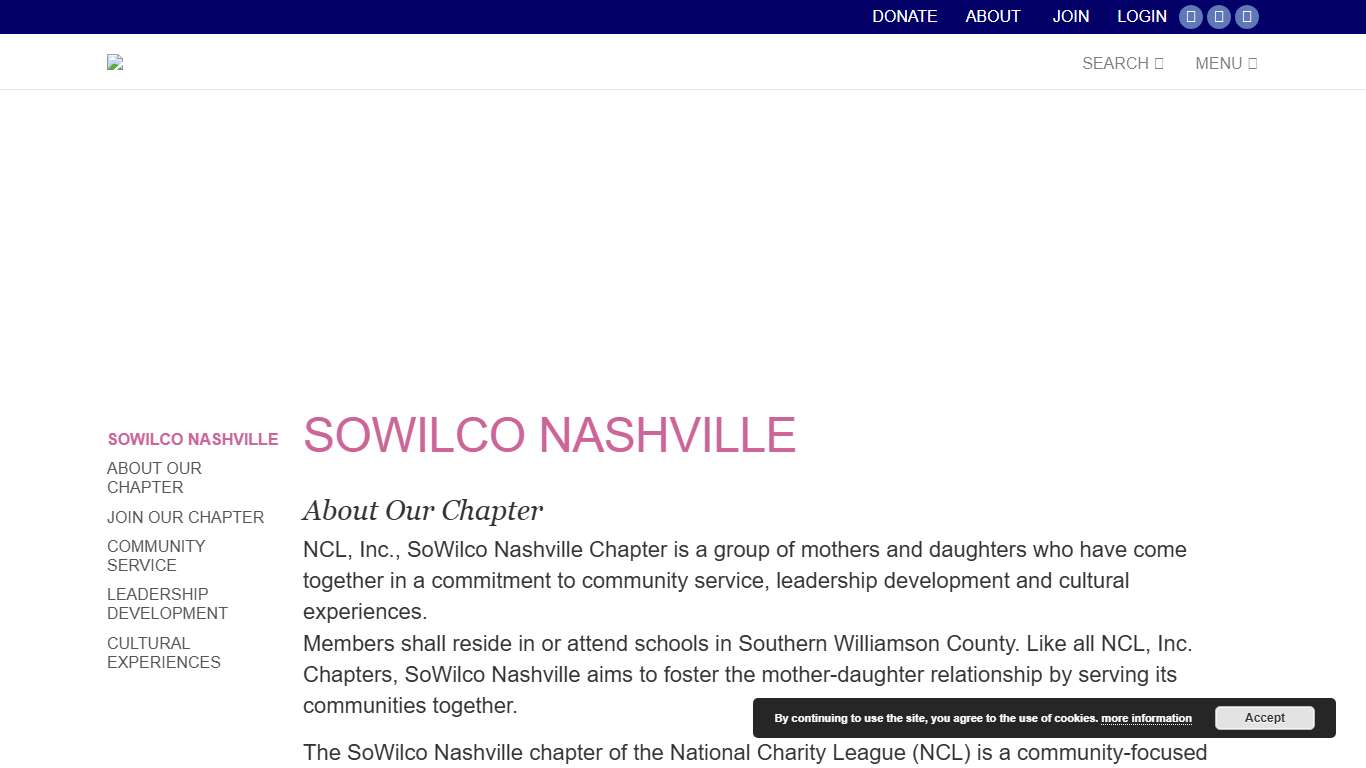 DONATE ABOUT JOIN LOGIN

SEARCH MENU

SOWILCO NASHVILLE
ABOUT OUR CHAPTER
JOIN OUR CHAPTER
COMMUNITY SERVICE
LEADERSHIP DEVELOPMENT
CULTURAL EXPERIENCES

SOWILCO NASHVILLE

About Our Chapter

NCL, Inc., SoWilco Nashville Chapter is a group of mothers and daughters who have come together in a commitment to community service, leadership development and cultural experiences.
Members shall reside in or attend schools in Southern Williamson County. Like all NCL, Inc. Chapters, SoWilco Nashville aims to foster the mother-daughter relationship by serving its communities together.

The SoWilco Nashville chapter of the National Charity League (NCL) is a community-focused

By continuing to use the site, you agree to the use of cookies. more information

Accept